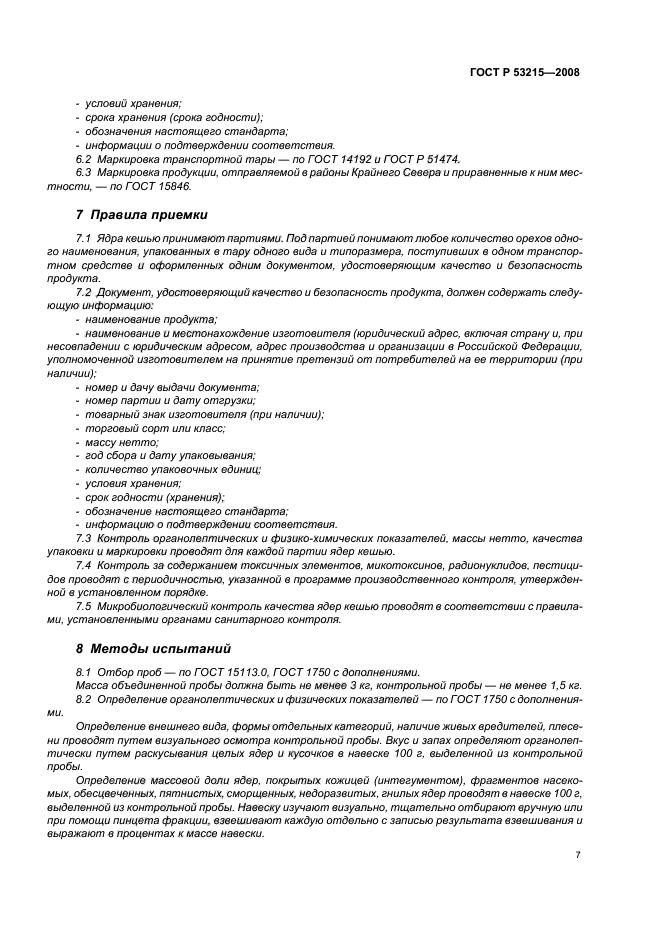 ГОСТ Р 53215—2008

- условий хранения;
- срока хранения (срока годности);
- обозначения настоящего стандарта;
- информации о подтверждении соответствия.

6.2 Маркировка транспортной тары — по ГОСТ 14192 и ГОСТ Р 51474.

6.3 Маркировка продукции, отправляемой в районы Крайнего Севера и приравненные к ним местности, — по ГОСТ 15846.

7 Правила приемки

7.1 Ядра кешью принимают партиями. Под партией понимают любое количество орехов одного наименования, упакованных в тару одного вида и типоразмера, поступивших в одном транспортном средстве и оформленных одним документом, удостоверяющим качество и безопасность продукта.

7.2 Документ, удостоверяющий качество и безопасность продукта, должен содержать следующую информацию:

- наименование продукта;
- наименование и местонахождение изготовителя (юридический адрес, включая страну и, при несовпадении с юридическим адресом, адрес производства и организации в Российской Федерации, уполномоченной изготовителем на принятие претензий от потребителей на ее территории (при наличии);
- номер и дачу выдачи документа;
- номер партии и дату отгрузки;
- товарный знак изготовителя (при наличии);
- торговый сорт или класс;
- массу нетто;
- год сбора и дату упаковывания;
- количество упаковочных единиц;
- условия хранения;
- срок годности (хранения);
- обозначение настоящего стандарта;
- информацию о подтверждении соответствия.

7.3 Контроль органолептических и физико-химических показателей, массы нетто, качества упаковки и маркировки проводят для каждой партии ядер кешью.

7.4 Контроль за содержанием токсичных элементов, микотоксинов, радионуклидов, пестицидов проводят с периодичностью, указанной в программе производственного контроля, утвержденной в установленном порядке.

7.5 Микробиологический контроль качества ядер кешью проводят в соответствии с правилами, установленными органами санитарного контроля.

8 Методы испытаний

8.1 Отбор проб — по ГОСТ 15113.0, ГОСТ 1750 с дополнениями.

Масса объединенной пробы должна быть не менее 3 кг, контрольной пробы — не менее 1,5 кг.

8.2 Определение органолептических и физических показателей — по ГОСТ 1750 с дополнениями.

Определение внешнего вида, формы отдельных категорий, наличие живых вредителей, плесени проводят путем визуального осмотра контрольной пробы. Вкус и запах определяют органолептически путем раскусывания целых ядер и кусочков в навеске 100 г, выделенной из контрольной пробы.

Определение массовой доли ядер, покрытых кожицей (интегументом), фрагментов насекомых, обесцвеченных, пятнистых, сморщенных, недоразвитых, гнилых ядер проводят в навеске 100 г, выделенной из контрольной пробы. Навеску изучают визуально, тщательно отбирают вручную или при помощи пинцета фракции, взвешивают каждую отдельно с записью результата взвешивания и выражают в процентах к массе навески.

7